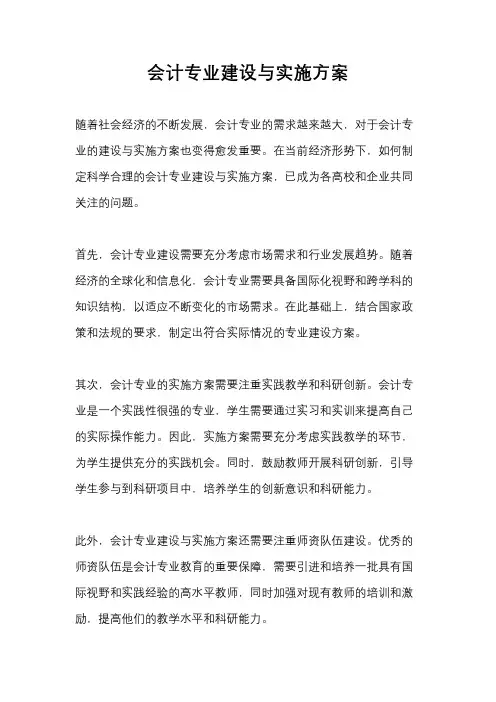 会计专业建设与实施方案

随着社会经济的不断发展，会计专业的需求越来越大，对于会计专业的建设与实施方案也变得愈发重要。在当前经济形势下，如何制定科学合理的会计专业建设与实施方案，已成为各高校和企业共同关注的问题。

首先，会计专业建设需要充分考虑市场需求和行业发展趋势。随着经济的全球化和信息化，会计专业需要具备国际化视野和跨学科的知识结构，以适应不断变化的市场需求。在此基础上，结合国家政策和法规的要求，制定出符合实际情况的专业建设方案。

其次，会计专业的实施方案需要注重实践教学和科研创新。会计专业是一个实践性很强的专业，学生需要通过实习和实训来提高自己的实际操作能力。因此，实施方案需要充分考虑实践教学的环节，为学生提供充分的实践机会。同时，鼓励教师开展科研创新，引导学生参与到科研项目中，培养学生的创新意识和科研能力。

此外，会计专业建设与实施方案还需要注重师资队伍建设。优秀的师资队伍是会计专业教育的重要保障，需要引进和培养一批具有国际视野和实践经验的高水平教师，同时加强对现有教师的培训和激励，提高他们的教学水平和科研能力。